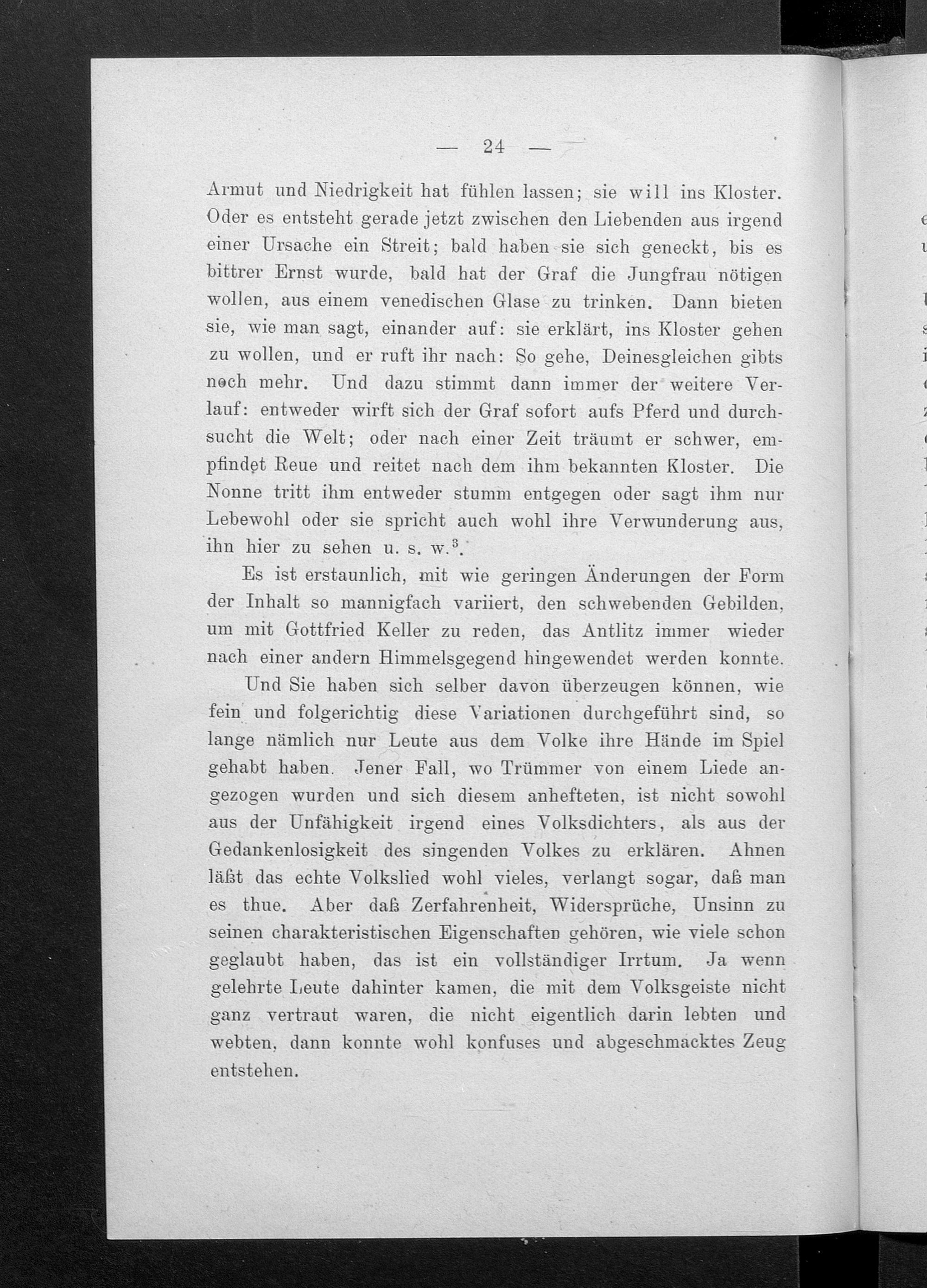 — 24 —

Armut und Niedrigkeit hat fühlen lassen; sie will ins Kloster. Oder es entsteht gerade jetzt zwischen den Liebenden aus irgend einer Ursache ein Streit; bald haben sie sich geneckt, bis es bittrer Ernst wurde, bald hat der Graf die Jungfrau nötigen wollen, aus einem venedischen Glase zu trinken. Dann bieten sie, wie man sagt, einander auf: sie erklärt, ins Kloster gehen zu wollen, und er ruft ihr nach: So gehe, Deinesgleichen gibts noch mehr. Und dazu stimmt dann immer der weitere Verlauf: entweder wirft sich der Graf sofort aufs Pferd und durchsucht die Welt; oder nach einer Zeit träumt er schwer, empfindet Reue und reitet nach dem ihm bekannten Kloster. Die Nonne tritt ihm entweder stumm entgegen oder sagt ihm nur Lebewohl oder sie spricht auch wohl ihre Verwunderung aus, ihn hier zu sehen u. s. w.$^3$.

Es ist erstaunlich, mit wie geringen Änderungen der Form der Inhalt so mannigfach variiert, den schwebenden Gebilden, um mit Gottfried Keller zu reden, das Antlitz immer wieder nach einer andern Himmelsgegend hingewendet werden konnte.

Und Sie haben sich selber davon überzeugen können, wie fein und folgerichtig diese Variationen durchgeführt sind, so lange nämlich nur Leute aus dem Volke ihre Hände im Spiel gehabt haben. Jener Fall, wo Trümmer von einem Liede angezogen wurden und sich diesem anhefteten, ist nicht sowohl aus der Unfähigkeit irgend eines Volksdichters, als aus der Gedankenlosigkeit des singenden Volkes zu erklären. Ahnen läßt das echte Volkslied wohl vieles, verlangt sogar, daß man es thue. Aber daß Zerfahrenheit, Widersprüche, Unsinn zu seinen charakteristischen Eigenschaften gehören, wie viele schon geglaubt haben, das ist ein vollständiger Irrtum. Ja wenn gelehrte Leute dahinter kamen, die mit dem Volksgeiste nicht ganz vertraut waren, die nicht eigentlich darin lebten und webten, dann konnte wohl konfuses und abgeschmacktes Zeug entstehen.